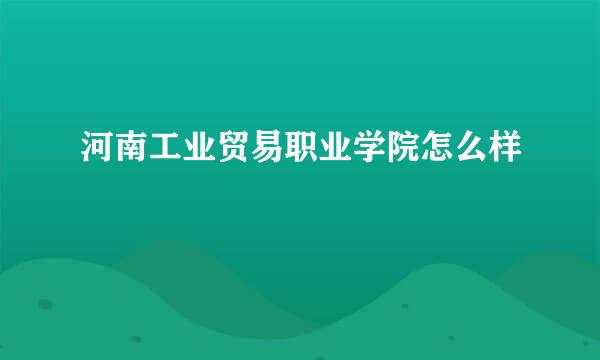 河南工业贸易职业学院怎么样